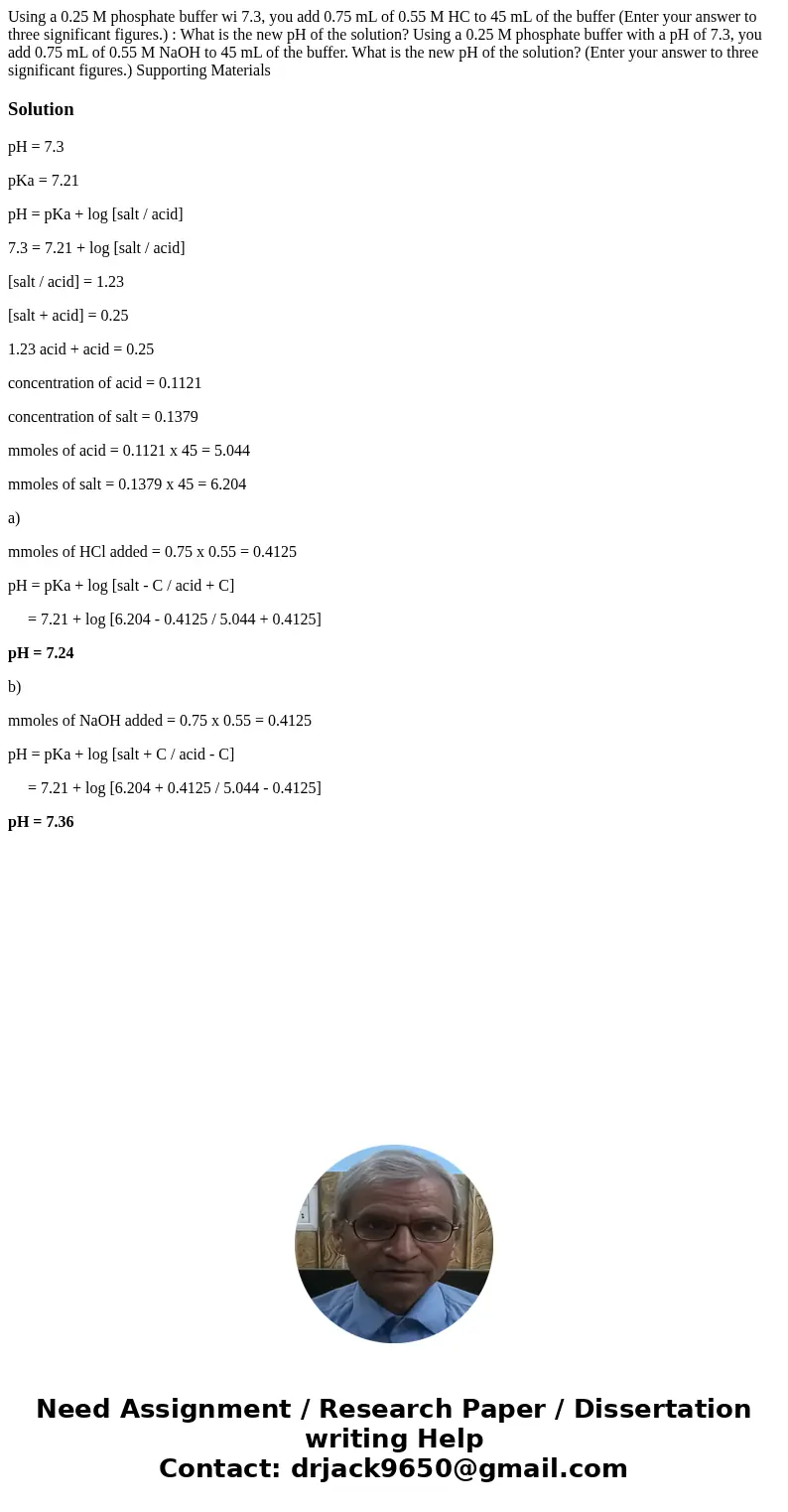 Using a 0.25 M phosphate buffer wi 7.3, you add 0.75 mL of 0.55 M HC to 45 mL of the buffer (Enter your answer to three significant figures.) : What is the new pH of the solution? Using a 0.25 M phosphate buffer with a pH of 7.3, you add 0.75 mL of 0.55 M NaOH to 45 mL of the buffer. What is the new pH of the solution? (Enter your answer to three significant figures.) Supporting Materials

Solution

pH = 7.3

pKa = 7.21

pH = pKa + log [salt / acid]

7.3 = 7.21 + log [salt / acid]

[salt / acid] = 1.23

[salt + acid] = 0.25

1.23 acid + acid = 0.25

concentration of acid = 0.1121

concentration of salt = 0.1379

mmoles of acid = 0.1121 x 45 = 5.044

mmoles of salt = 0.1379 x 45 = 6.204

a)

mmoles of HCl added = 0.75 x 0.55 = 0.4125

pH = pKa + log [salt - C / acid + C]

= 7.21 + log [6.204 - 0.4125 / 5.044 + 0.4125]

pH = 7.24

b)

mmoles of NaOH added = 0.75 x 0.55 = 0.4125

pH = pKa + log [salt + C / acid - C]

= 7.21 + log [6.204 + 0.4125 / 5.044 - 0.4125]

pH = 7.36

Need Assignment / Research Paper / Dissertation writing Help
Contact: drjack9650@gmail.com